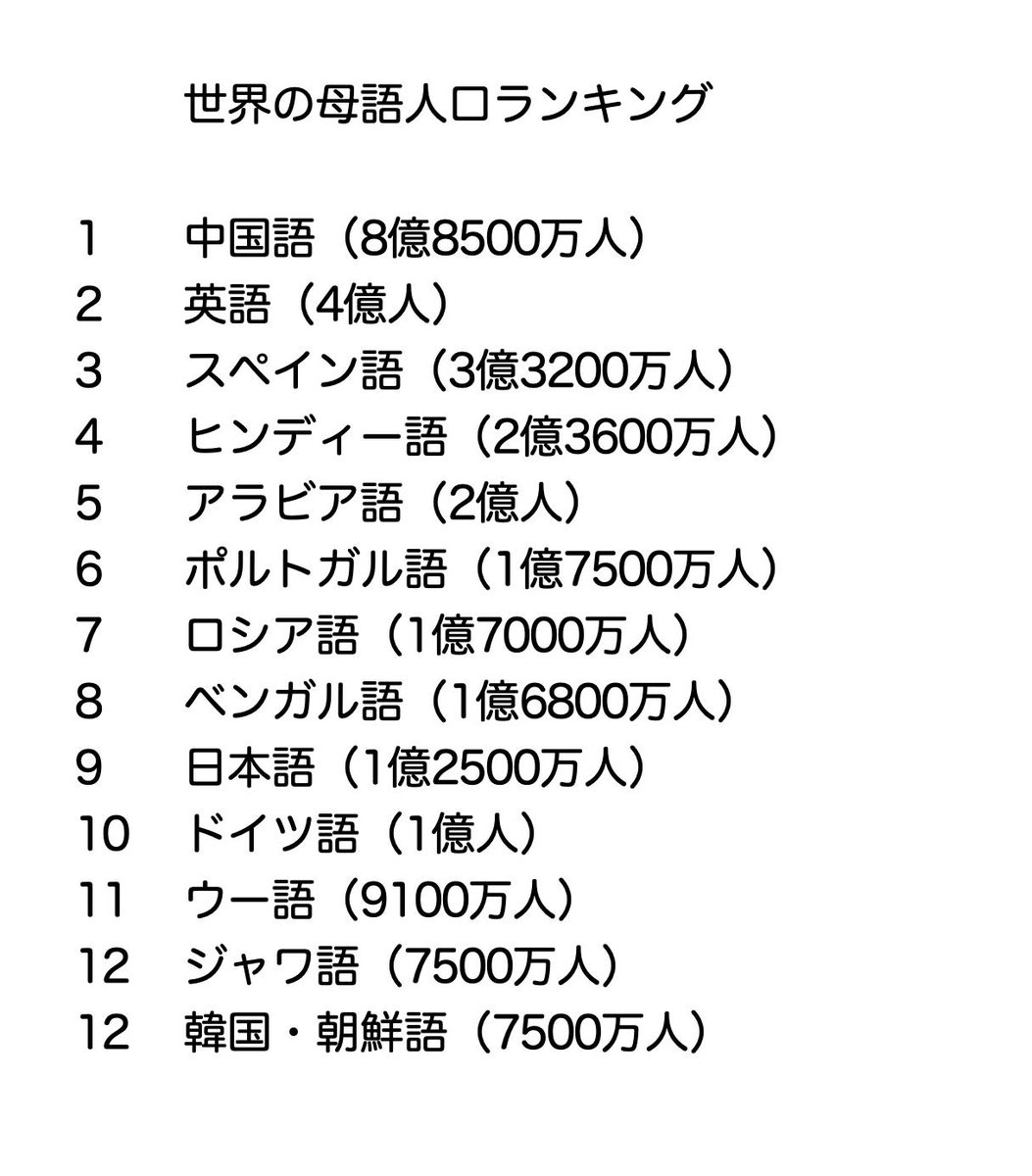 世界の母語人口ランキング

1　中国語（8億8500万人）
2　英語（4億人）
3　スペイン語（3億3200万人）
4　ヒンディー語（2億3600万人）
5　アラビア語（2億人）
6　ポルトガル語（1億7500万人）
7　ロシア語（1億7000万人）
8　ベンガル語（1億6800万人）
9　日本語（1億2500万人）
10　ドイツ語（1億人）
11　ウー語（9100万人）
12　ジャワ語（7500万人）
12　韓国・朝鮮語（7500万人）